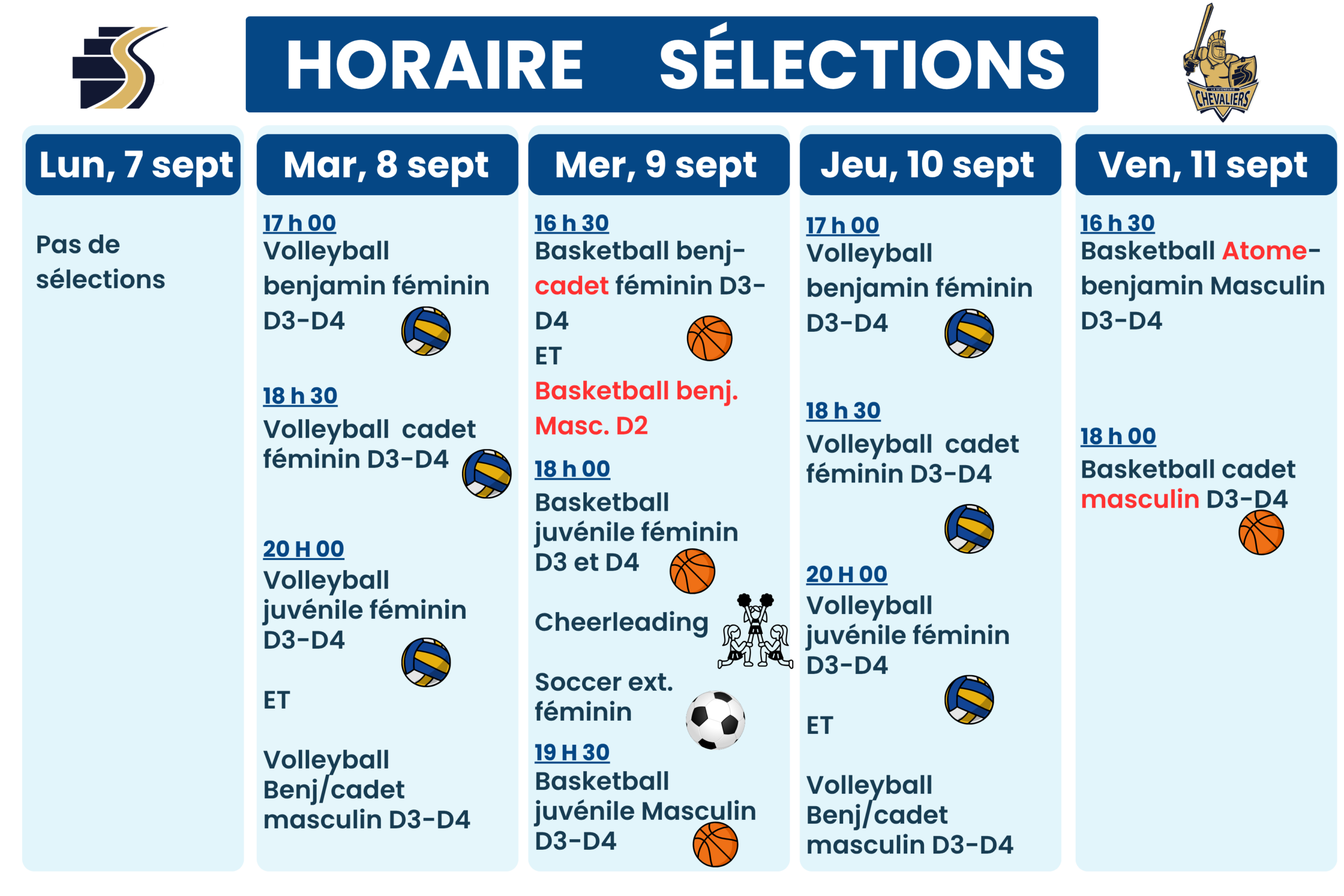 HORAIRE SÉLECTIONS

CHEVALIERS

Lun, 7 sept

Pas de sélections

Mar, 8 sept

17 h 00
Volleyball benjamin féminin D3-D4

18 h 30
Volleyball cadet féminin D3-D4

20 H 00
Volleyball juvénile féminin D3-D4

ET

Volleyball Benj/cadet masculin D3-D4

Mer, 9 sept

16 h 30
Basketball benj-cadet féminin D3-D4
ET
Basketball benj. Masc. D2

18 h 00
Basketball juvénile féminin D3 et D4

Cheerleading

Soccer ext. féminin

19 H 30
Basketball juvénile Masculin D3-D4

Jeu, 10 sept

17 h 00
Volleyball benjamin féminin D3-D4

18 h 30
Volleyball cadet féminin D3-D4

20 H 00
Volleyball juvénile féminin D3-D4

ET

Volleyball Benj/cadet masculin D3-D4

Ven, 11 sept

16 h 30
Basketball Atome-benjamin Masculin D3-D4

18 h 00
Basketball cadet masculin D3-D4